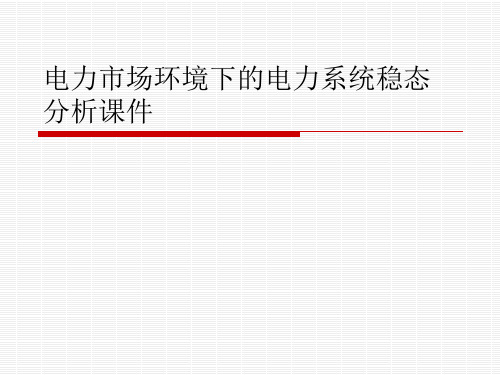 电力市场环境下的电力系统稳态分析课件